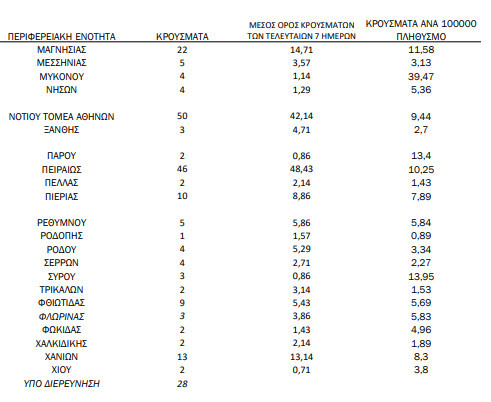 | ΠΕΡΙΦΕΡΕΙΑΚΗ ΕΝΟΤΗΤΑ | ΚΡΟΥΣΜΑΤΑ | ΜΕΣΟΣ ΟΡΟΣ ΚΡΟΥΣΜΑΤΩΝ ΤΩΝ ΤΕΛΕΥΤΑΙΩΝ 7 ΗΜΕΡΩΝ | ΚΡΟΥΣΜΑΤΑ ΑΝΑ 100000 ΠΛΗΘΥΣΜΟ |
|---|---|---|---|
| ΜΑΓΝΗΣΙΑΣ | 22 | 14,71 | 11,58 |
| ΜΕΣΣΗΝΙΑΣ | 5 | 3,57 | 3,13 |
| ΜΥΚΟΝΟΥ | 4 | 1,14 | 39,47 |
| ΝΗΣΩΝ | 4 | 1,29 | 5,36 |
| ΝΟΤΙΟΥ ΤΟΜΕΑ ΑΘΗΝΩΝ | 50 | 42,14 | 9,44 |
| ΞΑΝΘΗΣ | 3 | 4,71 | 2,7 |
| ΠΑΡΟΥ | 2 | 0,86 | 13,4 |
| ΠΕΙΡΑΙΩΣ | 46 | 48,43 | 10,25 |
| ΠΕΛΛΑΣ | 2 | 2,14 | 1,43 |
| ΠΙΕΡΙΑΣ | 10 | 8,86 | 7,89 |
| ΡΕΘΥΜΝΟΥ | 5 | 5,86 | 5,84 |
| ΡΟΔΟΠΗΣ | 1 | 1,57 | 0,89 |
| ΡΟΔΟΥ | 4 | 5,29 | 3,34 |
| ΣΕΡΡΩΝ | 4 | 2,71 | 2,27 |
| ΣΥΡΟΥ | 3 | 0,86 | 13,95 |
| ΤΡΙΚΑΛΩΝ | 2 | 3,14 | 1,53 |
| ΦΘΙΩΤΙΔΑΣ | 9 | 5,43 | 5,69 |
| ΦΛΩΡΙΝΑΣ | 3 | 3,86 | 5,83 |
| ΦΩΚΙΔΑΣ | 2 | 1,43 | 4,96 |
| ΧΑΛΚΙΔΙΚΗΣ | 2 | 2,14 | 1,89 |
| ΧΑΝΙΩΝ | 13 | 13,14 | 8,3 |
| ΧΙΟΥ | 2 | 0,71 | 3,8 |
| ΥΠΟ ΔΙΕΡΕΥΝΗΣΗ | 28 | | |